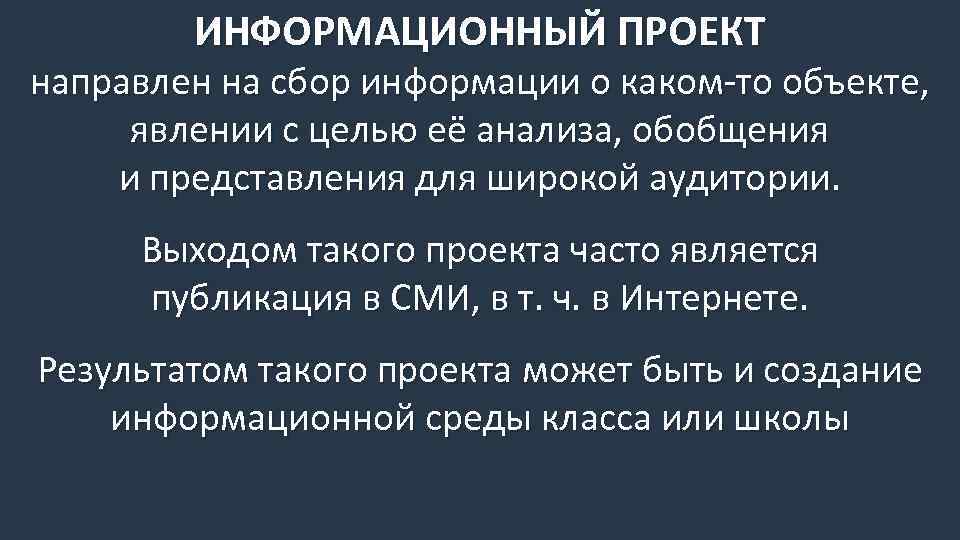 ИНФОРМАЦИОННЫЙ ПРОЕКТ
направлен на сбор информации о каком-то объекте, явлении с целью её анализа, обобщения и представления для широкой аудитории.

Выходом такого проекта часто является публикация в СМИ, в т. ч. в Интернете.

Результатом такого проекта может быть и создание информационной среды класса или школы